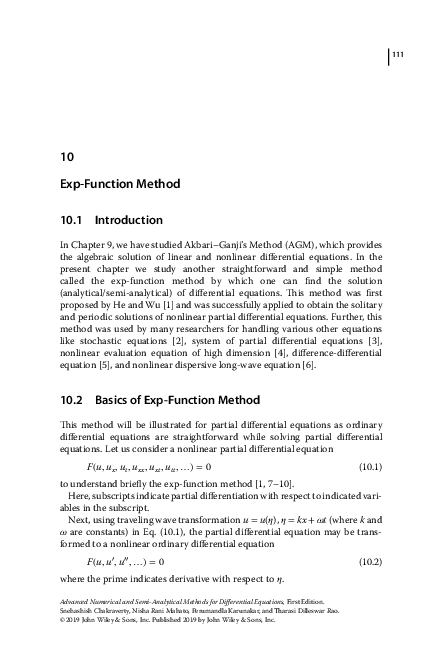 111

10

Exp-Function Method

10.1 Introduction

In Chapter 9, we have studied Akbari–Ganji's Method (AGM), which provides the algebraic solution of linear and nonlinear differential equations. In the present chapter we study another straightforward and simple method called the exp-function method by which one can find the solution (analytical/semi-analytical) of differential equations. This method was first proposed by He and Wu [1] and was successfully applied to obtain the solitary and periodic solutions of nonlinear partial differential equations. Further, this method was used by many researchers for handling various other equations like stochastic equations [2], system of partial differential equations [3], nonlinear evaluation equation of high dimension [4], difference-differential equation [5], and nonlinear dispersive long-wave equation [6].

10.2 Basics of Exp-Function Method

This method will be illustrated for partial differential equations as ordinary differential equations are straightforward while solving partial differential equations. Let us consider a nonlinear partial differential equation

$F(u, u_x, u_t, u_{xx}, u_{xt}, u_{tt}, \ldots) = 0$ (10.1)

to understand briefly the exp-function method [1, 7–10].

Here, subscripts indicate partial differentiation with respect to indicated variables in the subscript.

Next, using traveling wave transformation $u = u(\eta)$, $\eta = kx + \omega t$ (where $k$ and $\omega$ are constants) in Eq. (10.1), the partial differential equation may be transformed to a nonlinear ordinary differential equation

$F(u, u', u'', \ldots) = 0$ (10.2)

where the prime indicates derivative with respect to $\eta$.

Advanced Numerical and Semi-Analytical Methods for Differential Equations, First Edition. Snehashish Chakraverty, Nisha Rani Mahato, Perumandla Karunakar, and Tharasi Dilleswar Rao.
© 2019 John Wiley & Sons, Inc. Published 2019 by John Wiley & Sons, Inc.